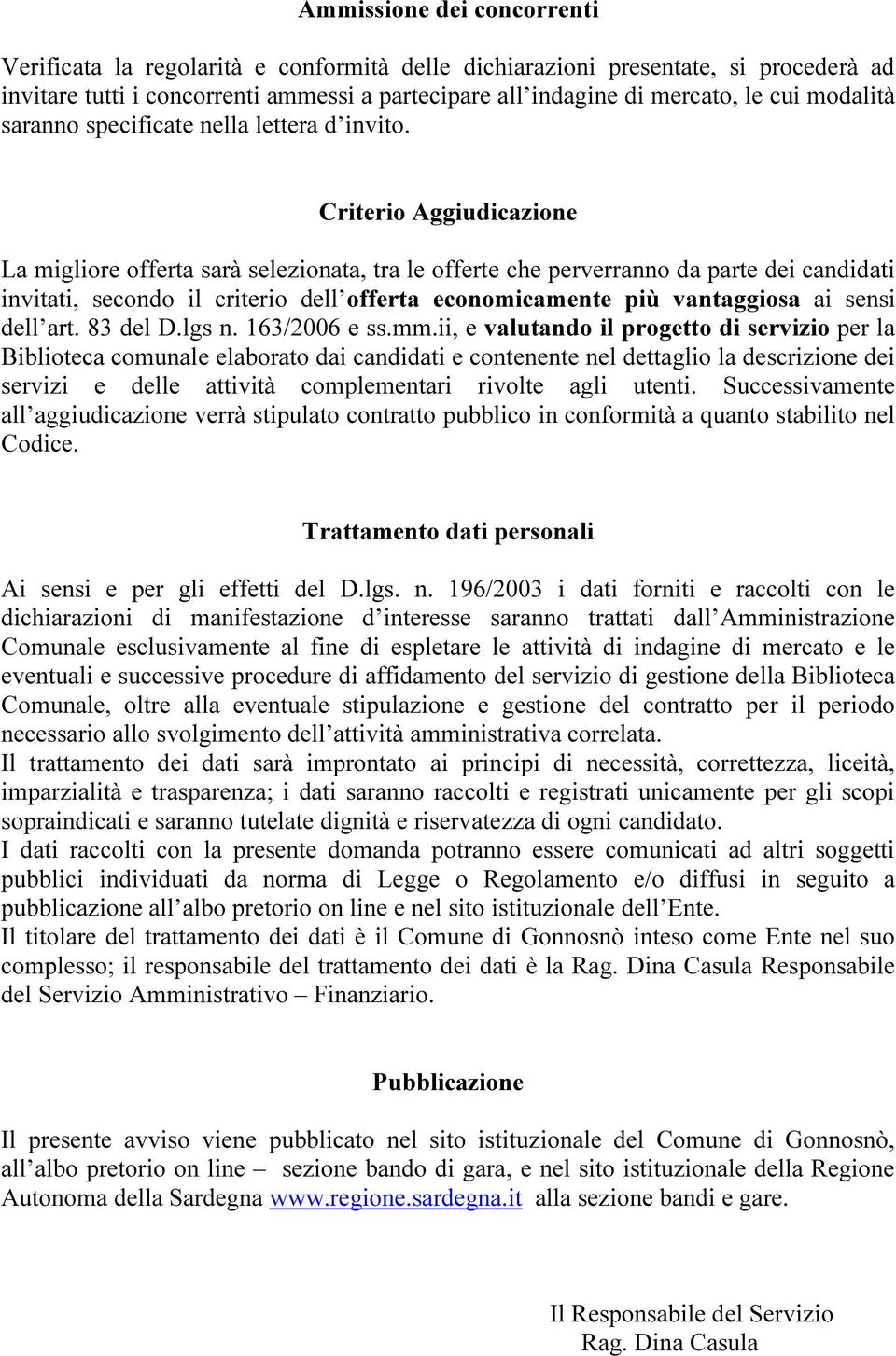 Ammissione dei concorrenti

Verificata la regolarità e conformità delle dichiarazioni presentate, si procederà ad invitare tutti i concorrenti ammessi a partecipare all'indagine di mercato, le cui modalità saranno specificate nella lettera d'invito.

Criterio Aggiudicazione

La migliore offerta sarà selezionata, tra le offerte che perverranno da parte dei candidati invitati, secondo il criterio dell'offerta economicamente più vantaggiosa ai sensi dell'art. 83 del D.lgs n. 163/2006 e ss.mm.ii, e valutando il progetto di servizio per la Biblioteca comunale elaborato dai candidati e contenente nel dettaglio la descrizione dei servizi e delle attività complementari rivolte agli utenti. Successivamente all'aggiudicazione verrà stipulato contratto pubblico in conformità a quanto stabilito nel Codice.

Trattamento dati personali

Ai sensi e per gli effetti del D.lgs. n. 196/2003 i dati forniti e raccolti con le dichiarazioni di manifestazione d'interesse saranno trattati dall'Amministrazione Comunale esclusivamente al fine di espletare le attività di indagine di mercato e le eventuali e successive procedure di affidamento del servizio di gestione della Biblioteca Comunale, oltre alla eventuale stipulazione e gestione del contratto per il periodo necessario allo svolgimento dell'attività amministrativa correlata.
Il trattamento dei dati sarà improntato ai principi di necessità, correttezza, liceità, imparzialità e trasparenza; i dati saranno raccolti e registrati unicamente per gli scopi sopraindicati e saranno tutelate dignità e riservatezza di ogni candidato.
I dati raccolti con la presente domanda potranno essere comunicati ad altri soggetti pubblici individuati da norma di Legge o Regolamento e/o diffusi in seguito a pubblicazione all'albo pretorio on line e nel sito istituzionale dell'Ente.
Il titolare del trattamento dei dati è il Comune di Gonnosnò inteso come Ente nel suo complesso; il responsabile del trattamento dei dati è la Rag. Dina Casula Responsabile del Servizio Amministrativo – Finanziario.

Pubblicazione

Il presente avviso viene pubblicato nel sito istituzionale del Comune di Gonnosnò, all'albo pretorio on line – sezione bando di gara, e nel sito istituzionale della Regione Autonoma della Sardegna www.regione.sardegna.it alla sezione bandi e gare.

Il Responsabile del Servizio
Rag. Dina Casula